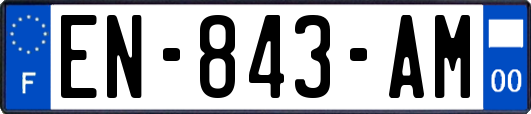 F
EN-843-AM
00